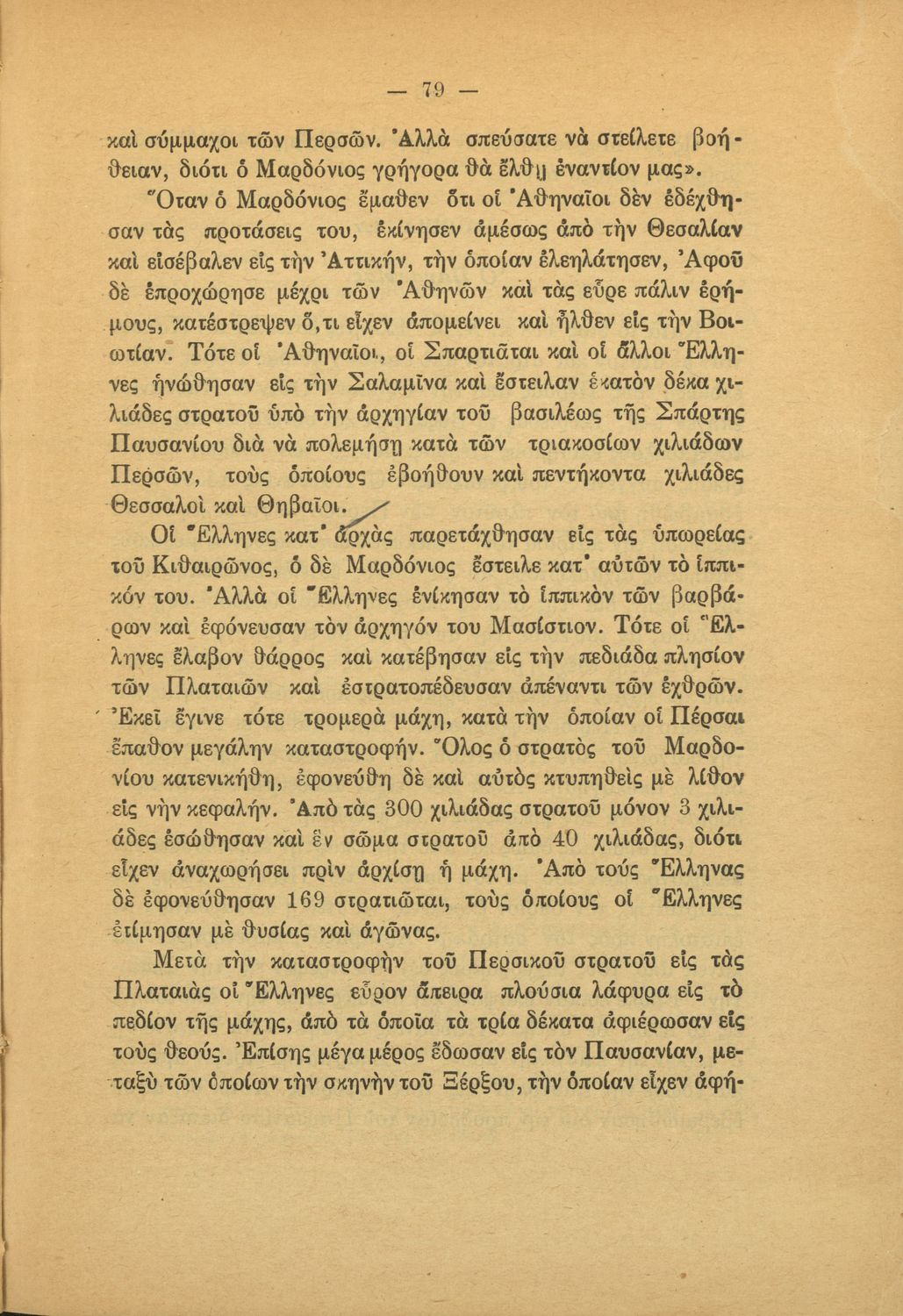 — 79 —

καὶ σύμμαχοι τῶν Περσῶν. Ἀλλὰ σπεύσατε νὰ στείλετε βοήθειαν, διότι ὁ Μαρδόνιος γρήγορα θὰ ἔλθῃ ἐναντίον μας».

Ὅταν ὁ Μαρδόνιος ἔμαθεν ὅτι οἱ Ἀθηναῖοι δὲν ἐδέχθησαν τὰς προτάσεις του, ἐκίνησεν ἀμέσως ἀπὸ τὴν Θεσαλίαν καὶ εἰσέβαλεν εἰς τὴν Ἀττικήν, τὴν ὁποίαν ἐλεηλάτησεν, Ἀφοῦ δὲ ἐπροχώρησε μέχρι τῶν Ἀθηνῶν καὶ τὰς εὗρε πάλιν ἐρήμους, κατέστρεψεν ὅ,τι εἶχεν ἀπομείνει καὶ ἦλθεν εἰς τὴν Βοιωτίαν. Τότε οἱ Ἀθηναῖοι, οἱ Σπαρτιᾶται καὶ οἱ ἄλλοι Ἕλληνες ἡνώθησαν εἰς τὴν Σαλαμῖνα καὶ ἔστειλαν ἑκατὸν δέκα χιλιάδες στρατοῦ ὑπὸ τὴν ἀρχηγίαν τοῦ βασιλέως τῆς Σπάρτης Παυσανίου διὰ νὰ πολεμήσῃ κατὰ τῶν τριακοσίων χιλιάδων Περσῶν, τοὺς ὁποίους ἐβοήθουν καὶ πεντήκοντα χιλιάδες Θεσσαλοὶ καὶ Θηβαῖοι.

Οἱ Ἕλληνες κατ' ἀρχὰς παρετάχθησαν εἰς τὰς ὑπωρείας τοῦ Κιθαιρῶνος, ὁ δὲ Μαρδόνιος ἔστειλε κατ' αὐτῶν τὸ ἱππικόν του. Ἀλλὰ οἱ Ἕλληνες ἐνίκησαν τὸ ἱππικὸν τῶν βαρβάρων καὶ ἐφόνευσαν τὸν ἀρχηγόν του Μασίστιον. Τότε οἱ Ἕλληνες ἔλαβον θάρρος καὶ κατέβησαν εἰς τὴν πεδιάδα πλησίον τῶν Πλαταιῶν καὶ ἐστρατοπέδευσαν ἀπέναντι τῶν ἐχθρῶν. Ἐκεῖ ἔγινε τότε τρομερὰ μάχη, κατὰ τὴν ὁποίαν οἱ Πέρσαι ἔπαθον μεγάλην καταστροφήν. Ὅλος ὁ στρατὸς τοῦ Μαρδονίου κατενικήθη, ἐφονεύθη δὲ καὶ αὐτὸς κτυπηθεὶς μὲ λίθον εἰς νὴν κεφαλήν. Ἀπὸ τὰς 300 χιλιάδας στρατοῦ μόνον 3 χιλιάδες ἐσώθησαν καὶ ἓν σῶμα στρατοῦ ἀπὸ 40 χιλιάδας, διότι εἶχεν ἀναχωρήσει πρὶν ἀρχίσῃ ἡ μάχη. Ἀπὸ τοὺς Ἕλληνας δὲ ἐφονεύθησαν 169 στρατιῶται, τοὺς ὁποίους οἱ Ἕλληνες ἐτίμησαν μὲ θυσίας καὶ ἀγῶνας.

Μετὰ τὴν καταστροφὴν τοῦ Περσικοῦ στρατοῦ εἰς τὰς Πλαταιὰς οἱ Ἕλληνες εὗρον ἄπειρα πλούσια λάφυρα εἰς τὸ πεδίον τῆς μάχης, ἀπὸ τὰ ὁποῖα τὰ τρία δέκατα ἀφιέρωσαν εἰς τοὺς θεούς. Ἐπίσης μέγα μέρος ἔδωσαν εἰς τὸν Παυσανίαν, μεταξὺ τῶν ὁποίων τὴν σκηνὴν τοῦ Ξέρξου, τὴν ὁποίαν εἶχεν ἀφή-